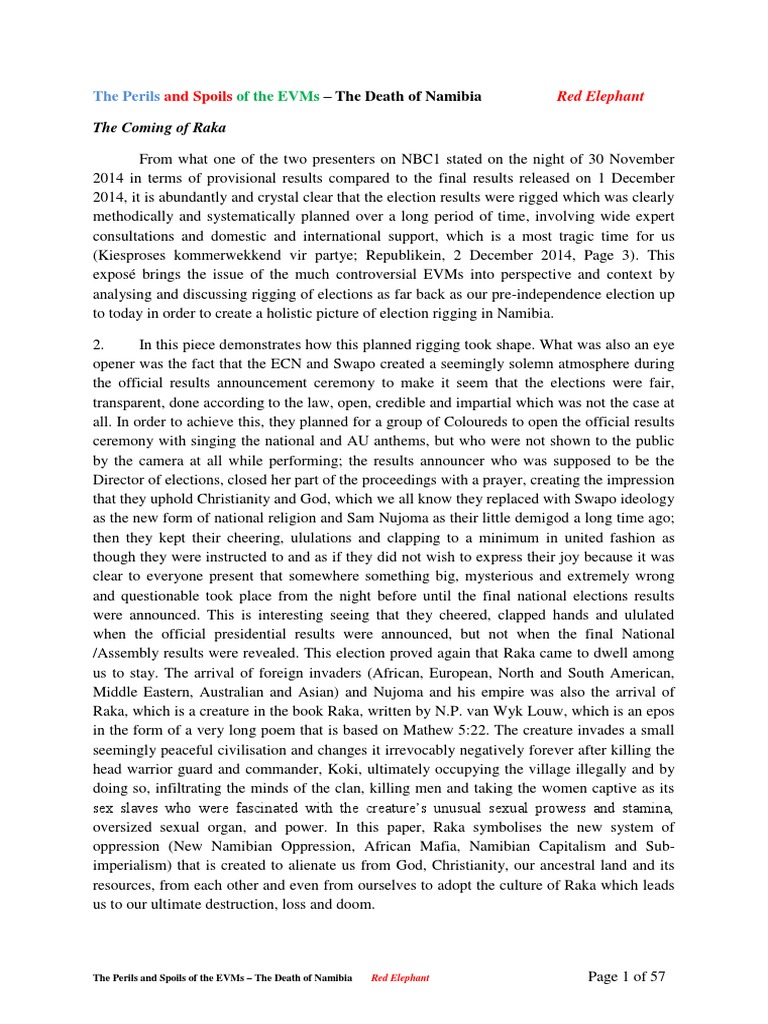 The Perils and Spoils of the EVMs – The Death of Namibia Red Elephant

The Coming of Raka

From what one of the two presenters on NBC1 stated on the night of 30 November 2014 in terms of provisional results compared to the final results released on 1 December 2014, it is abundantly and crystal clear that the election results were rigged which was clearly methodically and systematically planned over a long period of time, involving wide expert consultations and domestic and international support, which is a most tragic time for us (Kiesproses kommerwekkend vir partye; Republikein, 2 December 2014, Page 3). This exposé brings the issue of the much controversial EVMs into perspective and context by analysing and discussing rigging of elections as far back as our pre-independence election up to today in order to create a holistic picture of election rigging in Namibia.

2. In this piece demonstrates how this planned rigging took shape. What was also an eye opener was the fact that the ECN and Swapo created a seemingly solemn atmosphere during the official results announcement ceremony to make it seem that the elections were fair, transparent, done according to the law, open, credible and impartial which was not the case at all. In order to achieve this, they planned for a group of Coloureds to open the official results ceremony with singing the national and AU anthems, but who were not shown to the public by the camera at all while performing; the results announcer who was supposed to be the Director of elections, closed her part of the proceedings with a prayer, creating the impression that they uphold Christianity and God, which we all know they replaced with Swapo ideology as the new form of national religion and Sam Nujoma as their little demigod a long time ago; then they kept their cheering, ululations and clapping to a minimum in united fashion as though they were instructed to and as if they did not wish to express their joy because it was clear to everyone present that somewhere something big, mysterious and extremely wrong and questionable took place from the night before until the final national elections results were announced. This is interesting seeing that they cheered, clapped hands and ululated when the official presidential results were announced, but not when the final National /Assembly results were revealed. This election proved again that Raka came to dwell among us to stay. The arrival of foreign invaders (African, European, North and South American, Middle Eastern, Australian and Asian) and Nujoma and his empire was also the arrival of Raka, which is a creature in the book Raka, written by N.P. van Wyk Louw, which is an epos in the form of a very long poem that is based on Mathew 5:22. The creature invades a small seemingly peaceful civilisation and changes it irrevocably negatively forever after killing the head warrior guard and commander, Koki, ultimately occupying the village illegally and by doing so, infiltrating the minds of the clan, killing men and taking the women captive as its sex slaves who were fascinated with the creature's unusual sexual prowess and stamina, oversized sexual organ, and power. In this paper, Raka symbolises the new system of oppression (New Namibian Oppression, African Mafia, Namibian Capitalism and Sub-imperialism) that is created to alienate us from God, Christianity, our ancestral land and its resources, from each other and even from ourselves to adopt the culture of Raka which leads us to our ultimate destruction, loss and doom.

The Perils and Spoils of the EVMs – The Death of Namibia Red Elephant Page 1 of 57